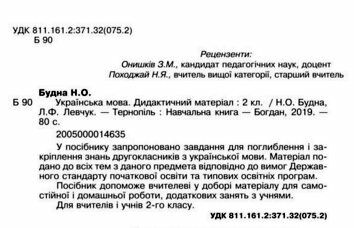 УДК 811.161.2:371.32(075.2)
Б 90

Рецензенти:
Онишків З.М., кандидат педагогічних наук, доцент
Походжай Н.Я., вчитель вищої категорії, старший вчитель

Будна Н.О.
Б 90 Українська мова. Дидактичний матеріал : 2 кл. / Н.О. Будна, Л.Ф. Левчук. — Тернопіль : Навчальна книга — Богдан, 2019. — 80 с.

2005000014635

У посібнику запропоновано завдання для поглиблення і закріплення знань другокласників з української мови. Матеріал подано до всіх тем з даного предмета відповідно до вимог Державного стандарту початкової освіти та типових освітніх програм.

Посібник допоможе вчителеві у доборі матеріалу для самостійної і домашньої роботи, додаткових занять з учнями.

Для вчителів і учнів 2-го класу.

УДК 811.161.2:371.32(075.2)